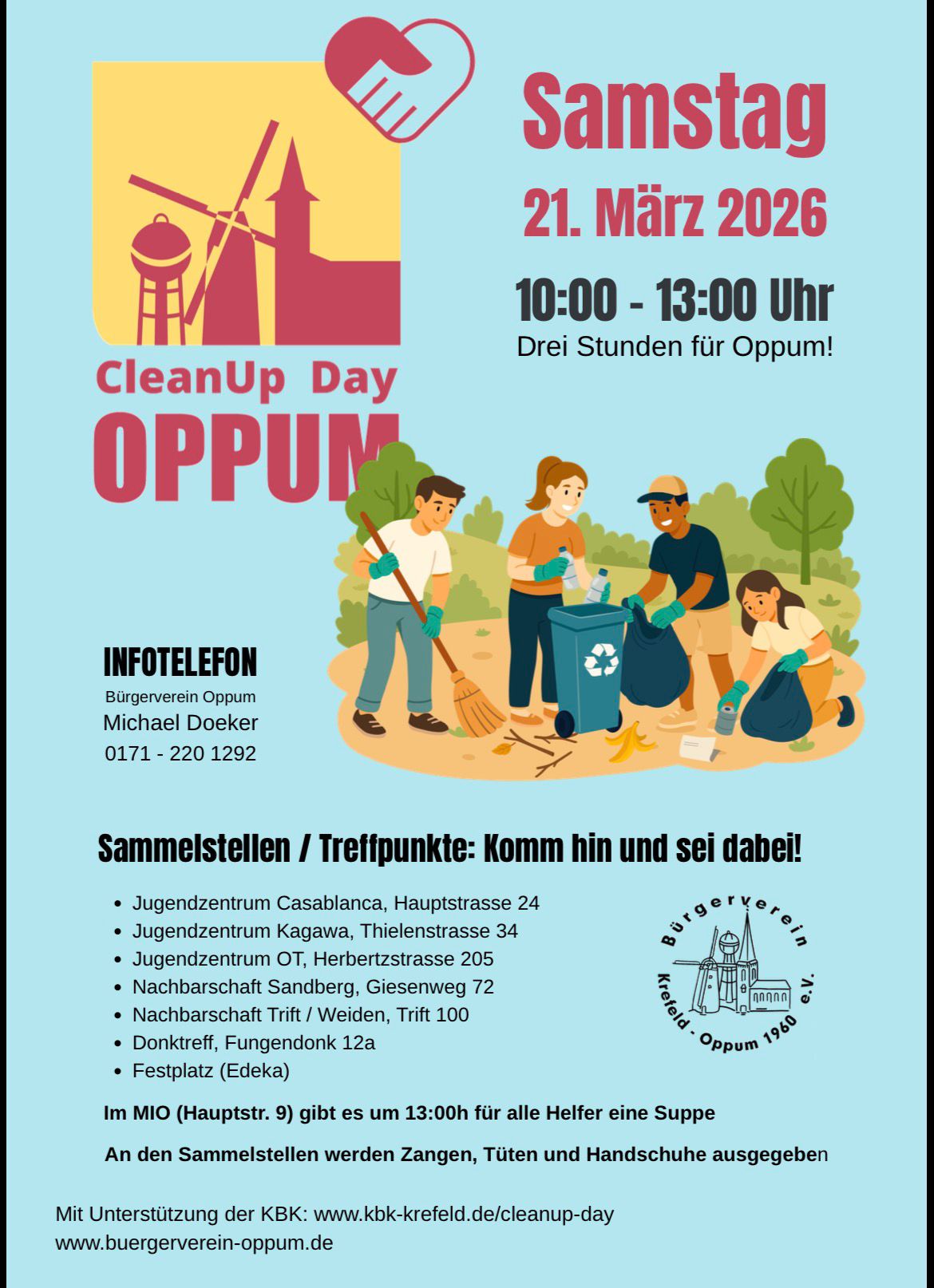 CleanUp Day
OPPUM

Samstag
21. März 2026
10:00 - 13:00 Uhr
Drei Stunden für Oppum!

INFOTELEFON
Bürgerverein Oppum
Michael Doeker
0171 - 220 1292

Sammelstellen / Treffpunkte: Komm hin und sei dabei!

- Jugendzentrum Casablanca, Hauptstrasse 24
- Jugendzentrum Kagawa, Thielenstrasse 34
- Jugendzentrum OT, Herbertzstrasse 205
- Nachbarschaft Sandberg, Giesenweg 72
- Nachbarschaft Trift / Weiden, Trift 100
- Donktreff, Fungendonk 12a
- Festplatz (Edeka)

Bürgerverein Krefeld - Oppum 1960 e.V.

Im MIO (Hauptstr. 9) gibt es um 13:00h für alle Helfer eine Suppe

An den Sammelstellen werden Zangen, Tüten und Handschuhe ausgegeben

Mit Unterstützung der KBK: www.kbk-krefeld.de/cleanup-day
www.buergerverein-oppum.de